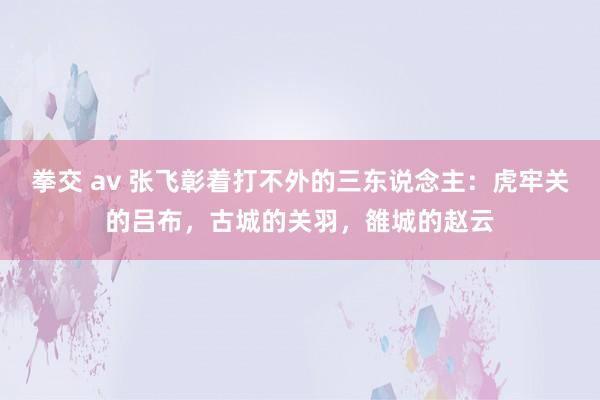 拳交 av 张飞彰着打不外的三东说念主：虎牢关的吕布，古城的关羽，雒城的赵云